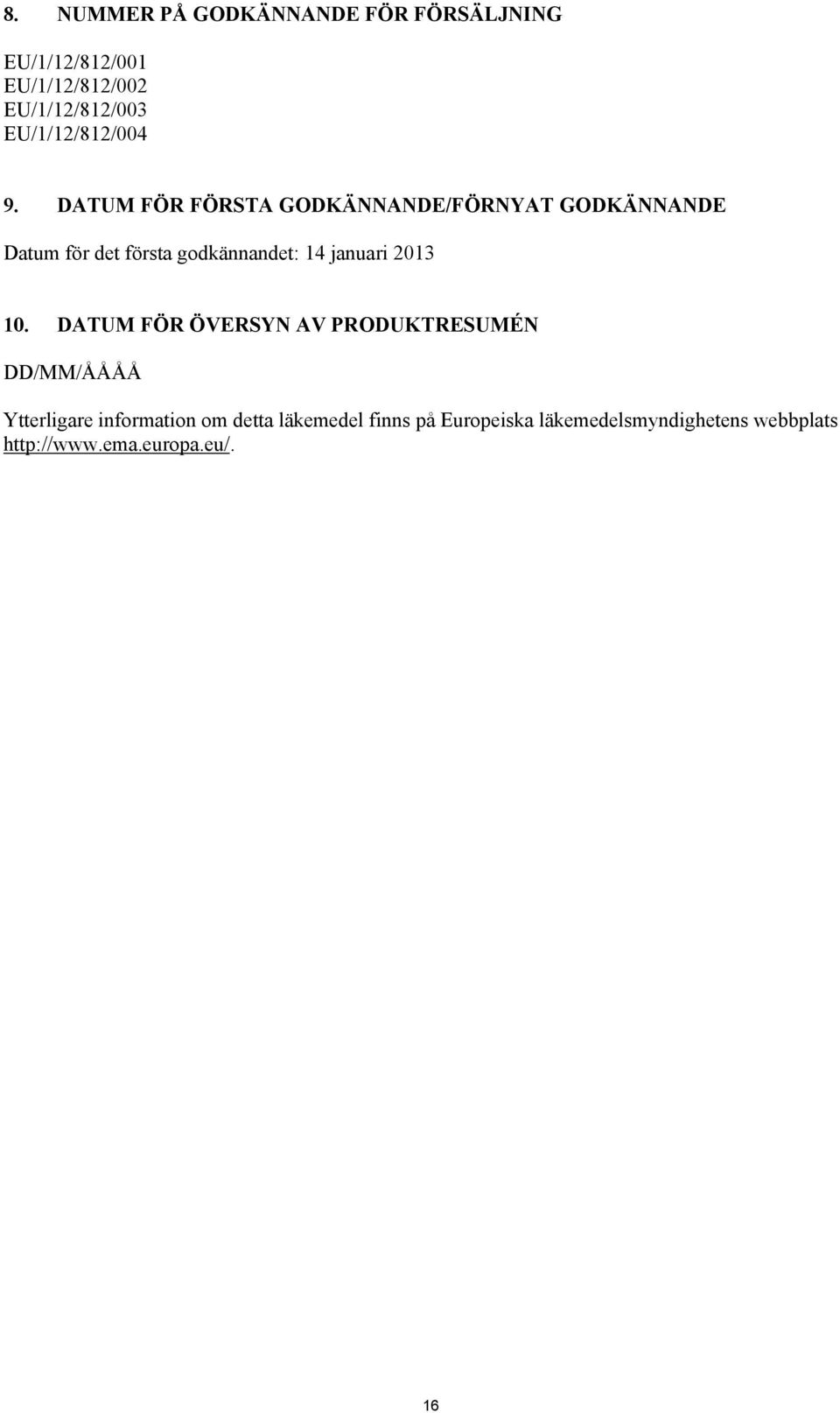 8. NUMMER PÅ GODKÄNNANDE FÖR FÖRSÄLJNING

EU/1/12/812/001
EU/1/12/812/002
EU/1/12/812/003
EU/1/12/812/004

9. DATUM FÖR FÖRSTA GODKÄNNANDE/FÖRNYAT GODKÄNNANDE

Datum för det första godkännandet: 14 januari 2013

10. DATUM FÖR ÖVERSYN AV PRODUKTRESUMÉN

DD/MM/ÅÅÅÅ

Ytterligare information om detta läkemedel finns på Europeiska läkemedelsmyndighetens webbplats http://www.ema.europa.eu/.

16